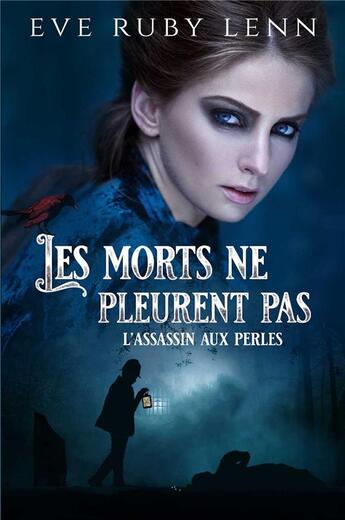 EVE RUBY LENN

LES MORTS NE PLEURENT PAS

L'ASSASSIN AUX PERLES